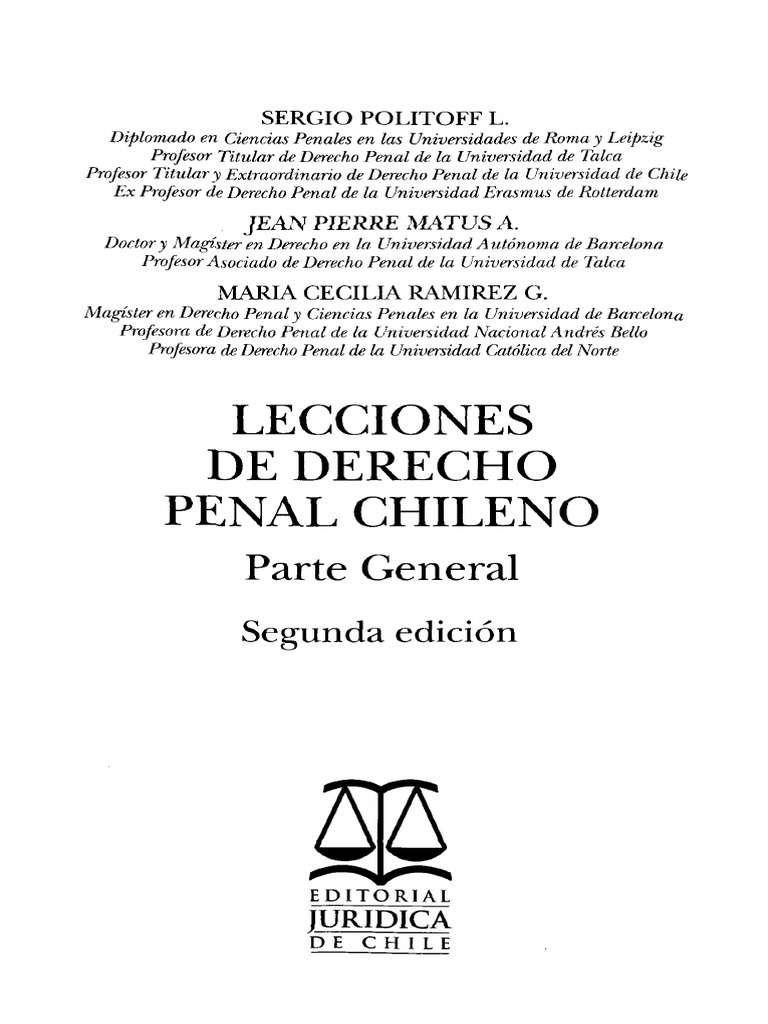 SERGIO POLITOFF L.
Diplomado en Ciencias Penales en las Universidades de Roma y Leipzig
Profesor Titular de Derecho Penal de la Universidad de Talca
Profesor Titular y Extraordinario de Derecho Penal de la Universidad de Chile
Ex Profesor de Derecho Penal de la Universidad Erasmus de Rotterdam

JEAN PIERRE MATUS A.
Doctor y Magíster en Derecho en la Universidad Autónoma de Barcelona
Profesor Asociado de Derecho Penal de la Universidad de Talca

MARIA CECILIA RAMIREZ G.
Magíster en Derecho Penal y Ciencias Penales en la Universidad de Barcelona
Profesora de Derecho Penal de la Universidad Nacional Andrés Bello
Profesora de Derecho Penal de la Universidad Católica del Norte

LECCIONES DE DERECHO PENAL CHILENO

Parte General

Segunda edición

EDITORIAL
JURIDICA
DE CHILE